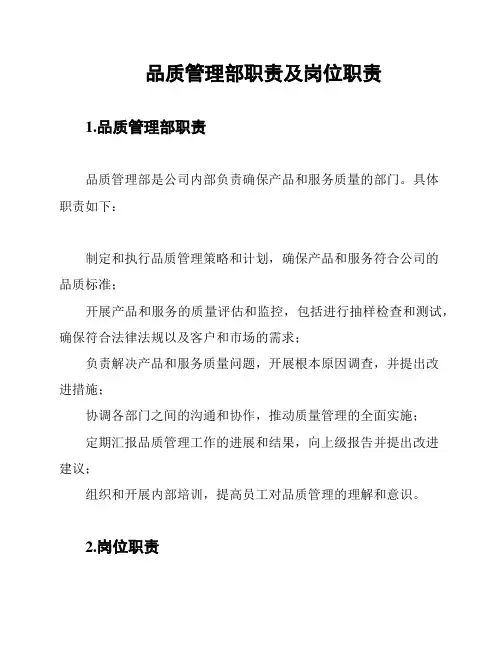 品质管理部职责及岗位职责

1.品质管理部职责

品质管理部是公司内部负责确保产品和服务质量的部门。具体职责如下：

制定和执行品质管理策略和计划，确保产品和服务符合公司的品质标准；

开展产品和服务的质量评估和监控，包括进行抽样检查和测试，确保符合法律法规以及客户和市场的需求；

负责解决产品和服务质量问题，开展根本原因调查，并提出改进措施；

协调各部门之间的沟通和协作，推动质量管理的全面实施；

定期汇报品质管理工作的进展和结果，向上级报告并提出改进建议；

组织和开展内部培训，提高员工对品质管理的理解和意识。

2.岗位职责